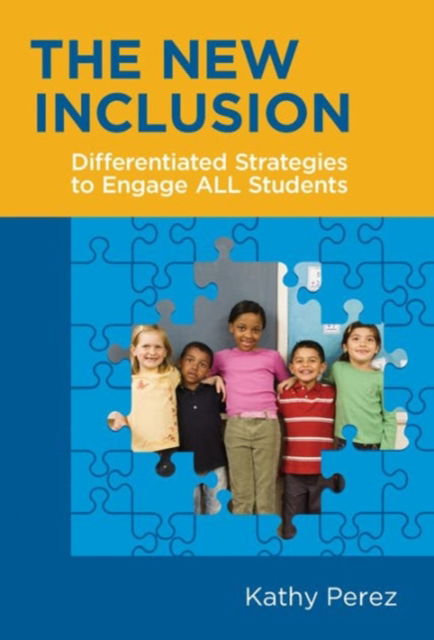 THE NEW INCLUSION

Differentiated Strategies to Engage ALL Students

Kathy Perez